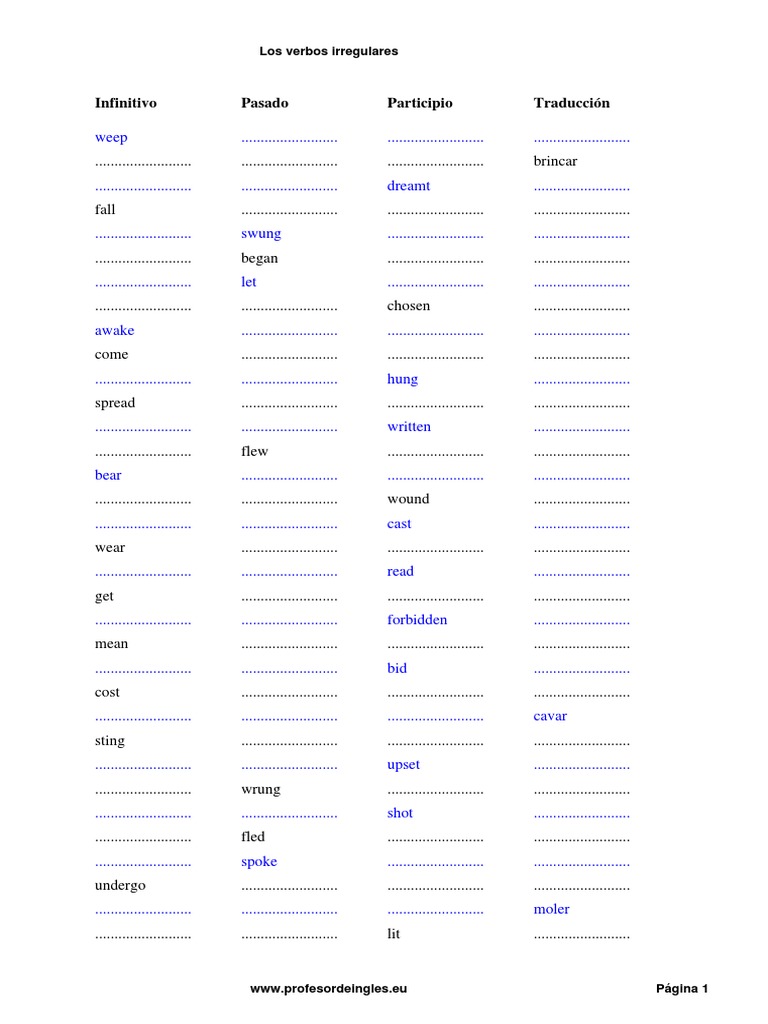 Los verbos irregulares

| Infinitivo | Pasado | Participio | Traducción |
|---|---|---|---|
| weep | ......................... | ......................... | ......................... |
| ......................... | ......................... | ......................... | brincar |
| ......................... | ......................... | dreamt | ......................... |
| fall | ......................... | ......................... | ......................... |
| ......................... | swung | ......................... | ......................... |
| ......................... | began | ......................... | ......................... |
| ......................... | let | ......................... | ......................... |
| ......................... | ......................... | chosen | ......................... |
| awake | ......................... | ......................... | ......................... |
| come | ......................... | ......................... | ......................... |
| ......................... | ......................... | hung | ......................... |
| spread | ......................... | ......................... | ......................... |
| ......................... | ......................... | written | ......................... |
| ......................... | flew | ......................... | ......................... |
| bear | ......................... | ......................... | ......................... |
| ......................... | ......................... | wound | ......................... |
| ......................... | ......................... | cast | ......................... |
| wear | ......................... | ......................... | ......................... |
| ......................... | ......................... | read | ......................... |
| get | ......................... | ......................... | ......................... |
| ......................... | ......................... | forbidden | ......................... |
| mean | ......................... | ......................... | ......................... |
| ......................... | ......................... | bid | ......................... |
| cost | ......................... | ......................... | ......................... |
| ......................... | ......................... | ......................... | cavar |
| sting | ......................... | ......................... | ......................... |
| ......................... | ......................... | upset | ......................... |
| ......................... | wrung | ......................... | ......................... |
| ......................... | ......................... | shot | ......................... |
| ......................... | fled | ......................... | ......................... |
| ......................... | spoke | ......................... | ......................... |
| undergo | ......................... | ......................... | ......................... |
| ......................... | ......................... | ......................... | moler |
| ......................... | ......................... | lit | ......................... |

www.profesordeingles.eu

Página 1